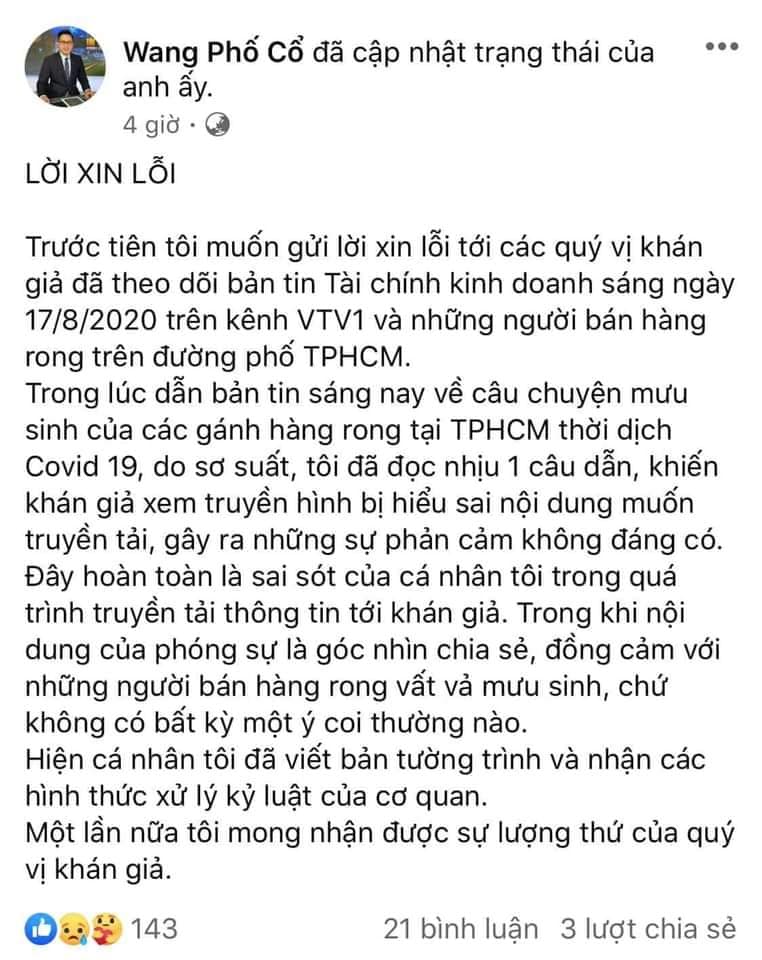 Wang Phố Cổ đã cập nhật trạng thái của anh ấy.
4 giờ ·

LỜI XIN LỖI

Trước tiên tôi muốn gửi lời xin lỗi tới các quý vị khán giả đã theo dõi bản tin Tài chính kinh doanh sáng ngày 17/8/2020 trên kênh VTV1 và những người bán hàng rong trên đường phố TPHCM.
Trong lúc dẫn bản tin sáng nay về câu chuyện mưu sinh của các gánh hàng rong tại TPHCM thời dịch Covid 19, do sơ suất, tôi đã đọc nhịu 1 câu dẫn, khiến khán giả xem truyền hình bị hiểu sai nội dung muốn truyền tải, gây ra những sự phản cảm không đáng có.
Đây hoàn toàn là sai sót của cá nhân tôi trong quá trình truyền tải thông tin tới khán giả. Trong khi nội dung của phóng sự là góc nhìn chia sẻ, đồng cảm với những người bán hàng rong vất vả mưu sinh, chứ không có bất kỳ một ý coi thường nào.
Hiện cá nhân tôi đã viết bản tường trình và nhận các hình thức xử lý kỷ luật của cơ quan.
Một lần nữa tôi mong nhận được sự lượng thứ của quý vị khán giả.

143
21 bình luận 3 lượt chia sẻ